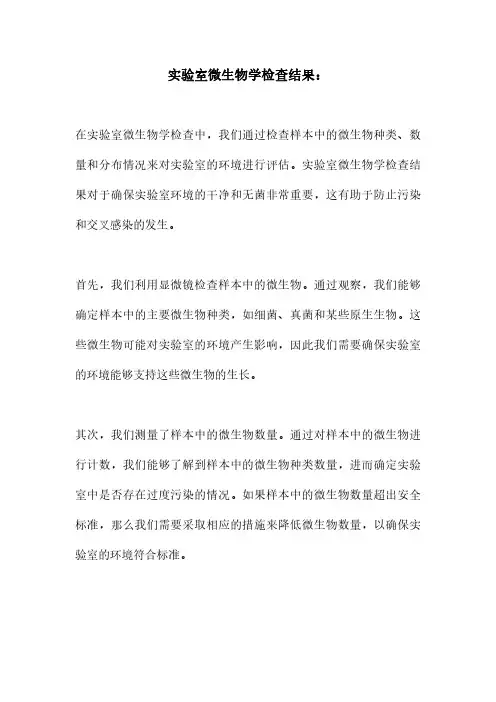 实验室微生物学检查结果：

在实验室微生物学检查中，我们通过检查样本中的微生物种类、数量和分布情况来对实验室的环境进行评估。实验室微生物学检查结果对于确保实验室环境的干净和无菌非常重要，这有助于防止污染和交叉感染的发生。

首先，我们利用显微镜检查样本中的微生物。通过观察，我们能够确定样本中的主要微生物种类，如细菌、真菌和某些原生生物。这些微生物可能对实验室的环境产生影响，因此我们需要确保实验室的环境能够支持这些微生物的生长。

其次，我们测量了样本中的微生物数量。通过对样本中的微生物进行计数，我们能够了解到样本中的微生物种类数量，进而确定实验室中是否存在过度污染的情况。如果样本中的微生物数量超出安全标准，那么我们需要采取相应的措施来降低微生物数量，以确保实验室的环境符合标准。